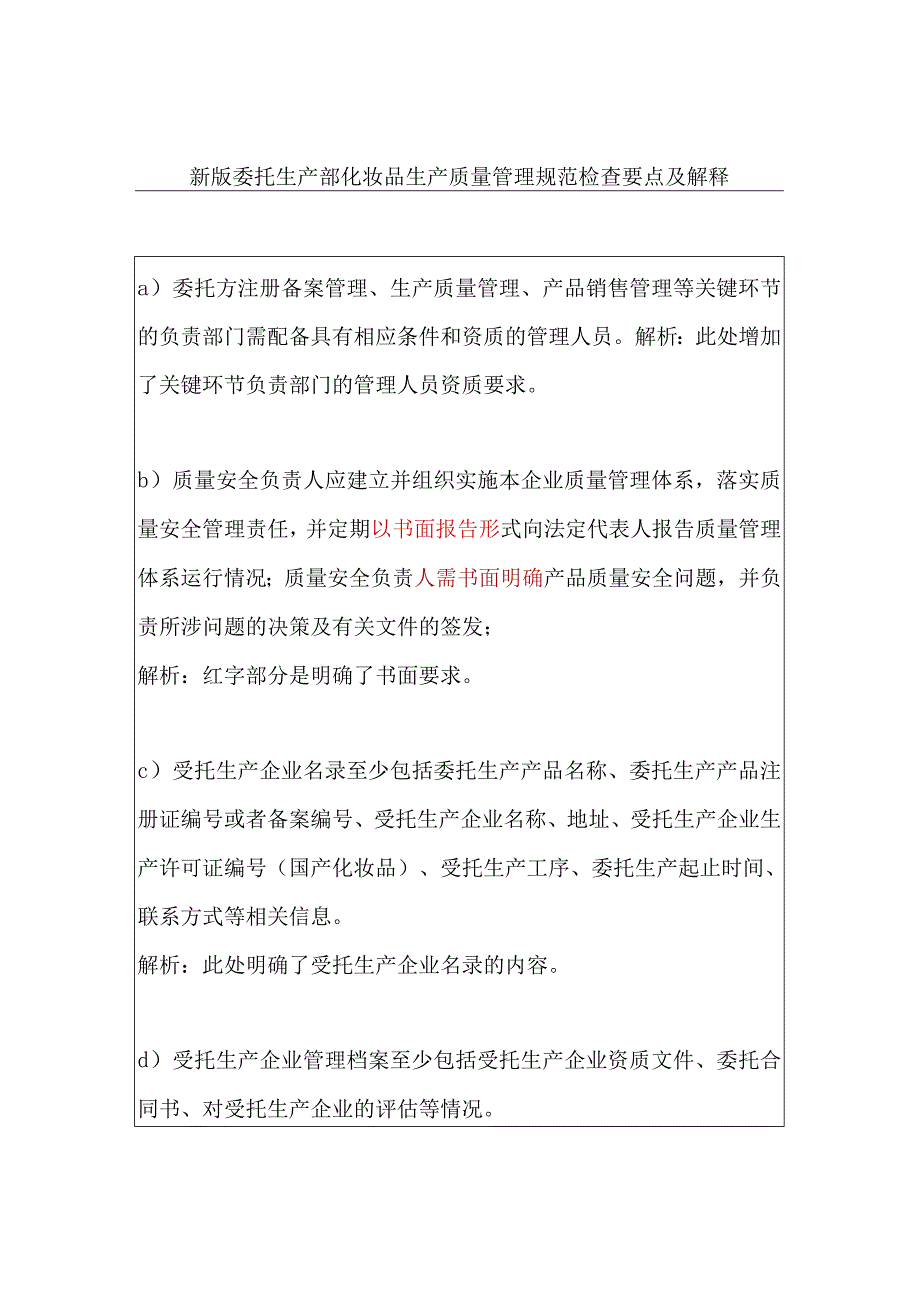 新版委托生产部化妆品生产质量管理规范检查要点及解释

a）委托方注册备案管理、生产质量管理、产品销售管理等关键环节的负责部门需配备具有相应条件和资质的管理人员。解析：此处增加了关键环节负责部门的管理人员资质要求。

b）质量安全负责人应建立并组织实施本企业质量管理体系，落实质量安全管理责任，并定期以书面报告形式向法定代表人报告质量管理体系运行情况；质量安全负责人需书面明确产品质量安全问题，并负责所涉问题的决策及有关文件的签发；
解析：红字部分是明确了书面要求。

c）受托生产企业名录至少包括委托生产产品名称、委托生产产品注册证编号或者备案编号、受托生产企业名称、地址、受托生产企业生产许可证编号（国产化妆品）、受托生产工序、委托生产起止时间、联系方式等相关信息。
解析：此处明确了受托生产企业名录的内容。

d）受托生产企业管理档案至少包括受托生产企业资质文件、委托合同书、对受托生产企业的评估等情况。